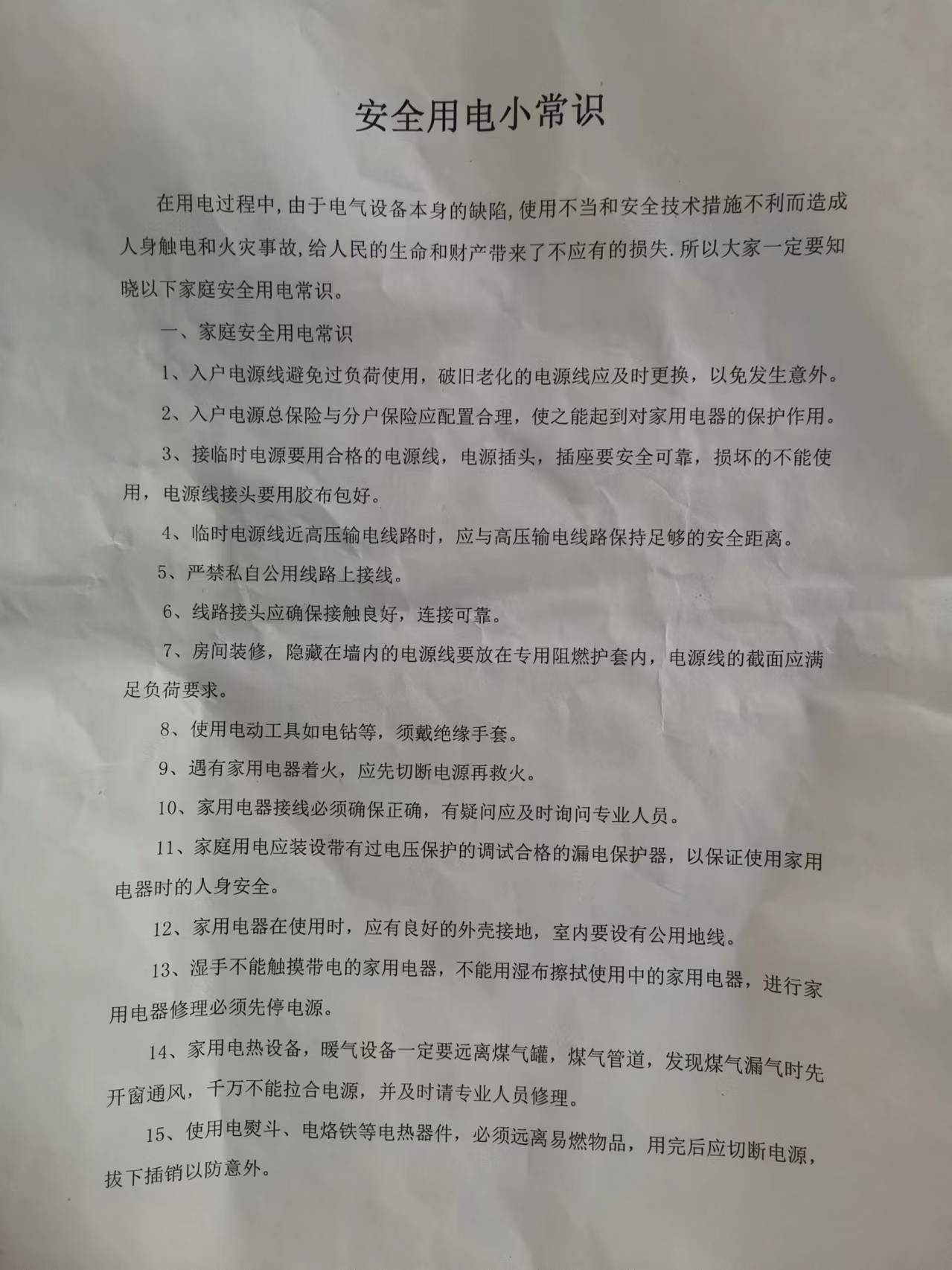 安全用电小常识

在用电过程中，由于电气设备本身的缺陷，使用不当和安全技术措施不利而造成人身触电和火灾事故，给人民的生命和财产带来了不应有的损失.所以大家一定要知晓以下家庭安全用电常识。

一、家庭安全用电常识

1、入户电源线避免过负荷使用，破旧老化的电源线应及时更换，以免发生意外。

2、入户电源总保险与分户保险应配置合理，使之能起到对家用电器的保护作用。

3、接临时电源要用合格的电源线，电源插头，插座要安全可靠，损坏的不能使用，电源线接头要用胶布包好。

4、临时电源线近高压输电线路时，应与高压输电线路保持足够的安全距离。

5、严禁私自公用线路上接线。

6、线路接头应确保接触良好，连接可靠。

7、房间装修，隐藏在墙内的电源线要放在专用阻燃护套内，电源线的截面应满足负荷要求。

8、使用电动工具如电钻等，须戴绝缘手套。

9、遇有家用电器着火，应先切断电源再救火。

10、家用电器接线必须确保正确，有疑问应及时询问专业人员。

11、家庭用电应装设带有过电压保护的调试合格的漏电保护器，以保证使用家用电器时的人身安全。

12、家用电器在使用时，应有良好的外壳接地，室内要设有公用地线。

13、湿手不能触摸带电的家用电器，不能用湿布擦拭使用中的家用电器，进行家用电器修理必须先停电源。

14、家用电热设备，暖气设备一定要远离煤气罐，煤气管道，发现煤气漏气时先开窗通风，千万不能拉合电源，并及时请专业人员修理。

15、使用电熨斗、电烙铁等电热器件，必须远离易燃物品，用完后应切断电源，拔下插销以防意外。